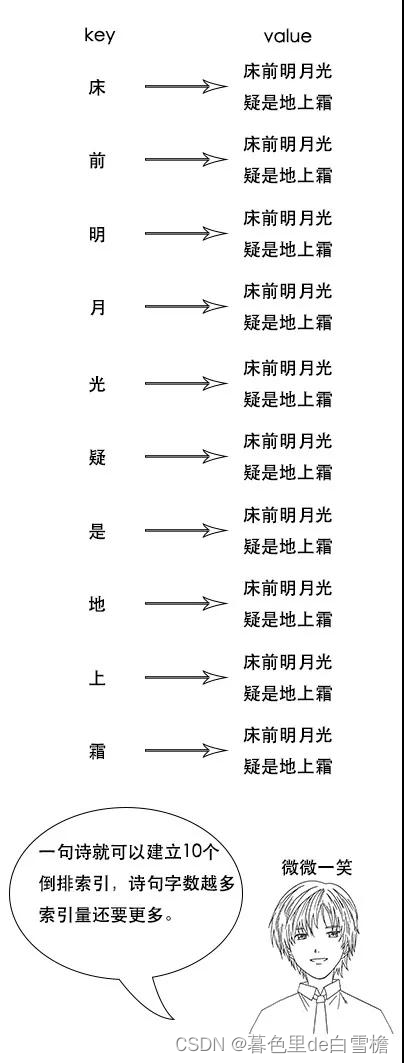 | key | value |
|---|---|
| 床 | 床前明月光 疑是地上霜 |
| 前 | 床前明月光 疑是地上霜 |
| 明 | 床前明月光 疑是地上霜 |
| 月 | 床前明月光 疑是地上霜 |
| 光 | 床前明月光 疑是地上霜 |
| 疑 | 床前明月光 疑是地上霜 |
| 是 | 床前明月光 疑是地上霜 |
| 地 | 床前明月光 疑是地上霜 |
| 上 | 床前明月光 疑是地上霜 |
| 霜 | 床前明月光 疑是地上霜 |

一句诗就可以建立10个倒排索引，诗句字数越多索引量还要更多。

微微一笑

CSDN @暮色里de白雪檐